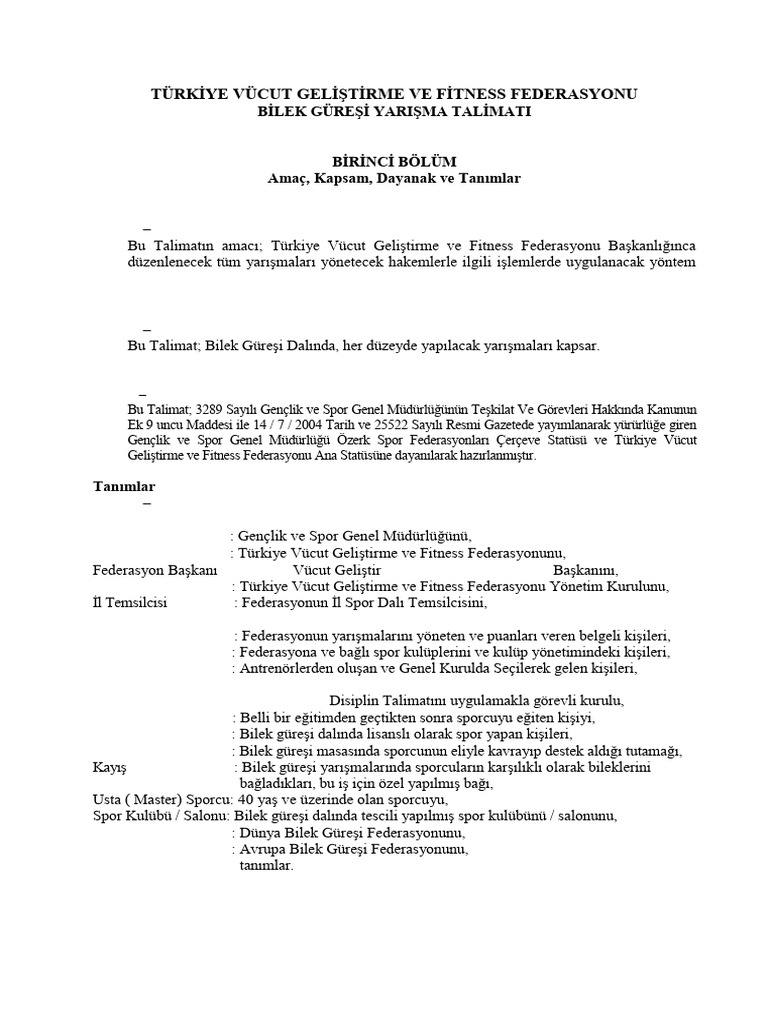 TÜRKİYE VÜCUT GELİŞTİRME VE FİTNESS FEDERASYONU
BİLEK GÜREŞİ YARIŞMA TALİMATI

BİRİNCİ BÖLÜM
Amaç, Kapsam, Dayanak ve Tanımlar

–
Bu Talimatın amacı; Türkiye Vücut Geliştirme ve Fitness Federasyonu Başkanlığınca düzenlenecek tüm yarışmaları yönetecek hakemlerle ilgili işlemlerde uygulanacak yöntem

–
Bu Talimat; Bilek Güreşi Dalında, her düzeyde yapılacak yarışmaları kapsar.

–
Bu Talimat; 3289 Sayılı Gençlik ve Spor Genel Müdürlüğünün Teşkilat Ve Görevleri Hakkında Kanunun Ek 9 uncu Maddesi ile 14 / 7 / 2004 Tarih ve 25522 Sayılı Resmi Gazetede yayımlanarak yürürlüğe giren Gençlik ve Spor Genel Müdürlüğü Özerk Spor Federasyonları Çerçeve Statüsü ve Türkiye Vücut Geliştirme ve Fitness Federasyonu Ana Statüsüne dayanılarak hazırlanmıştır.

Tanımlar
–

: Gençlik ve Spor Genel Müdürlüğünü,
: Türkiye Vücut Geliştirme ve Fitness Federasyonunu,
Federasyon Başkanı Vücut Geliştir Başkanını,
: Türkiye Vücut Geliştirme ve Fitness Federasyonu Yönetim Kurulunu,
İl Temsilcisi : Federasyonun İl Spor Dalı Temsilcisini,

: Federasyonun yarışmalarını yöneten ve puanları veren belgeli kişileri,
: Federasyona ve bağlı spor kulüplerini ve kulüp yönetimindeki kişileri,
: Antrenörlerden oluşan ve Genel Kurulda Seçilerek gelen kişileri,

Disiplin Talimatını uygulamakla görevli kurulu,
: Belli bir eğitimden geçtikten sonra sporcuyu eğiten kişiyi,
: Bilek güreşi dalında lisanslı olarak spor yapan kişileri,
: Bilek güreşi masasında sporcunun eliyle kavrayıp destek aldığı tutamağı,
Kayış : Bilek güreşi yarışmalarında sporcuların karşılıklı olarak bileklerini bağladıkları, bu iş için özel yapılmış bağı,
Usta ( Master) Sporcu: 40 yaş ve üzerinde olan sporcuyu,
Spor Kulübü / Salonu: Bilek güreşi dalında tescili yapılmış spor kulübünü / salonunu,
: Dünya Bilek Güreşi Federasyonunu,
: Avrupa Bilek Güreşi Federasyonunu,
tanımlar.